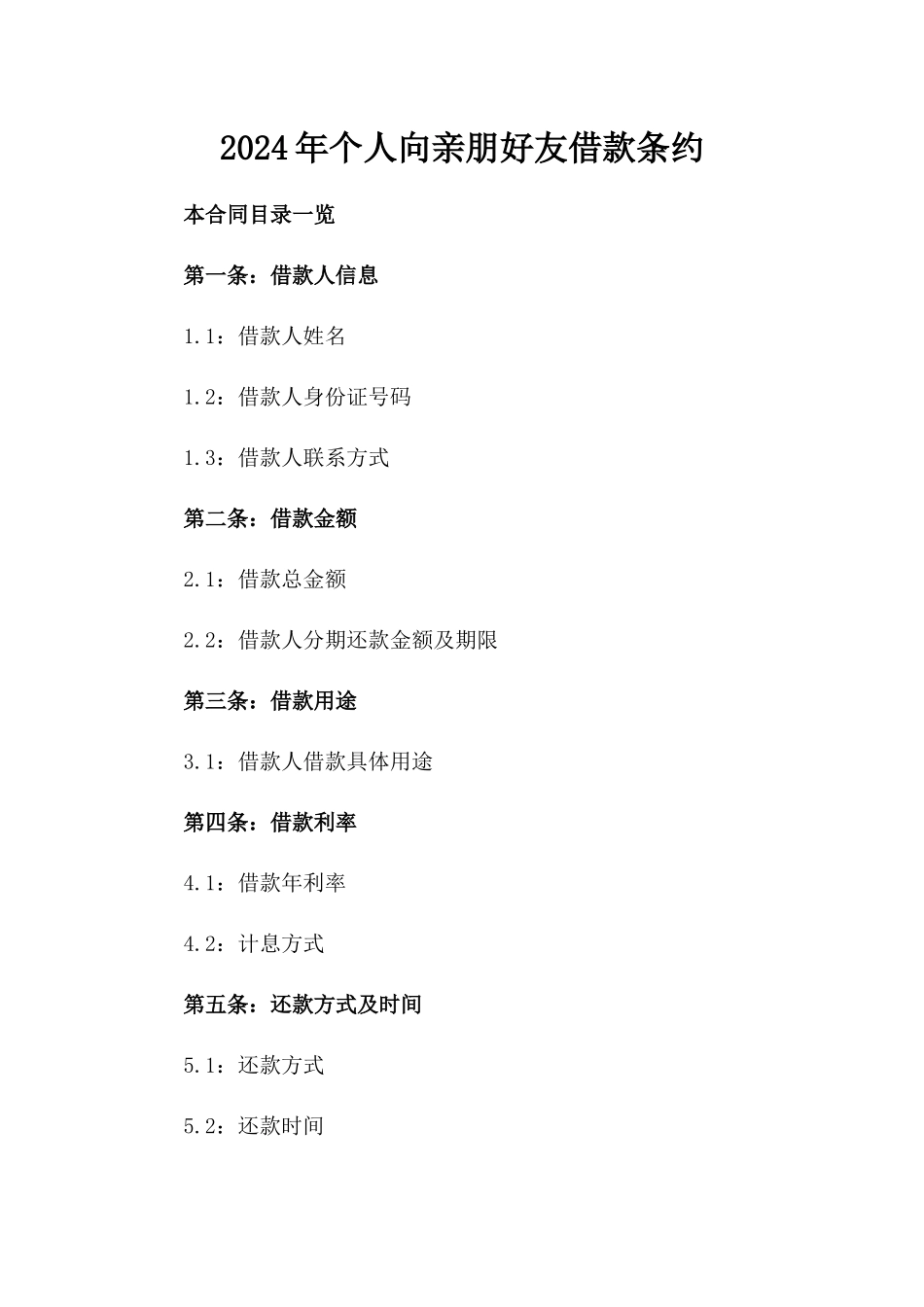 2024年个人向亲朋好友借款条约

本合同目录一览

第一条：借款人信息

1.1：借款人姓名

1.2：借款人身份证号码

1.3：借款人联系方式

第二条：借款金额

2.1：借款总金额

2.2：借款人分期还款金额及期限

第三条：借款用途

3.1：借款人借款具体用途

第四条：借款利率

4.1：借款年利率

4.2：计息方式

第五条：还款方式及时间

5.1：还款方式

5.2：还款时间